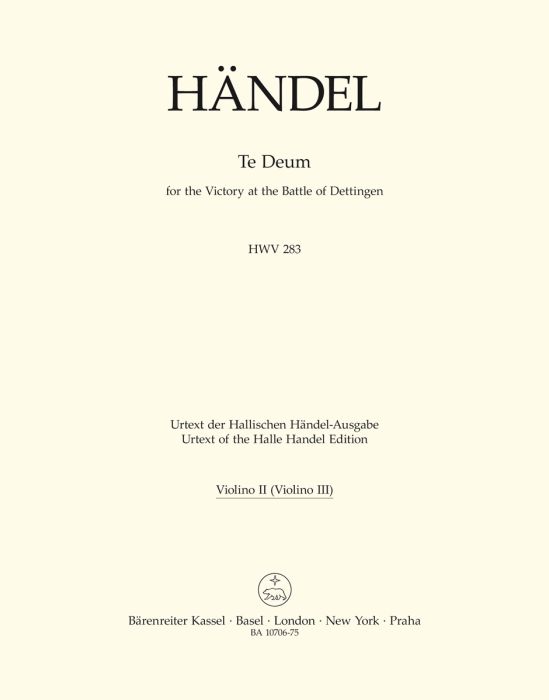 HÄNDEL

Te Deum

for the Victory at the Battle of Dettingen

HWV 283

Urtext der Hallischen Händel-Ausgabe
Urtext of the Halle Handel Edition

Violino II (Violino III)

Bärenreiter Kassel · Basel · London · New York · Praha
BA 10706-75